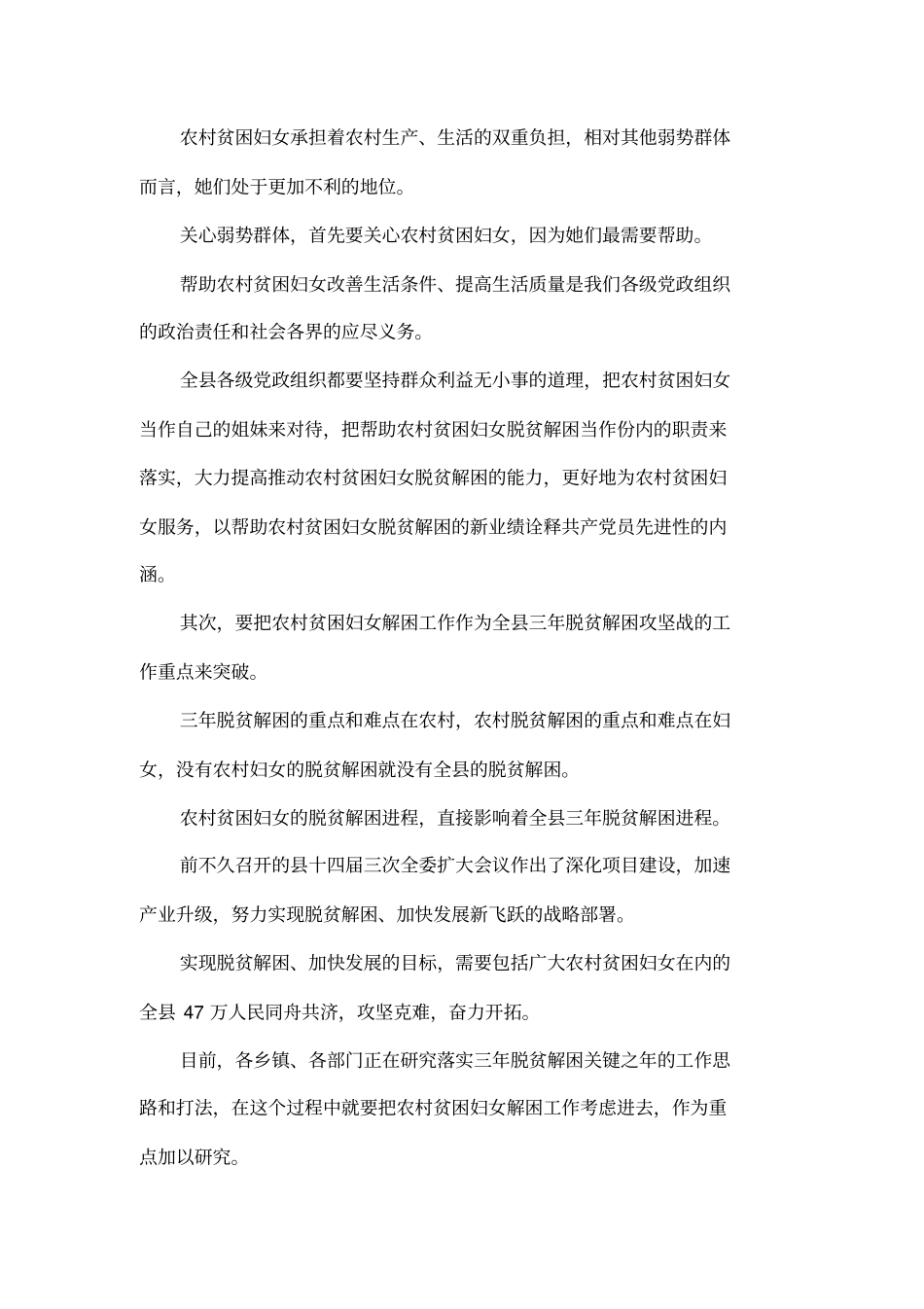 农村贫困妇女承担着农村生产、生活的双重负担，相对其他弱势群体而言，她们处于更加不利的地位。

关心弱势群体，首先要关心农村贫困妇女，因为她们最需要帮助。

帮助农村贫困妇女改善生活条件、提高生活质量是我们各级党政组织的政治责任和社会各界的应尽义务。

全县各级党政组织都要坚持群众利益无小事的道理，把农村贫困妇女当作自己的姐妹来对待，把帮助农村贫困妇女脱贫解困当作份内的职责来落实，大力提高推动农村贫困妇女脱贫解困的能力，更好地为农村贫困妇女服务，以帮助农村贫困妇女脱贫解困的新业绩诠释共产党员先进性的内涵。

其次，要把农村贫困妇女解困工作作为全县三年脱贫解困攻坚战的工作重点来突破。

三年脱贫解困的重点和难点在农村，农村脱贫解困的重点和难点在妇女，没有农村妇女的脱贫解困就没有全县的脱贫解困。

农村贫困妇女的脱贫解困进程，直接影响着全县三年脱贫解困进程。

前不久召开的县十四届三次全委扩大会议作出了深化项目建设，加速产业升级，努力实现脱贫解困、加快发展新飞跃的战略部署。

实现脱贫解困、加快发展的目标，需要包括广大农村贫困妇女在内的全县 47 万人民同舟共济，攻坚克难，奋力开拓。

目前，各乡镇、各部门正在研究落实三年脱贫解困关键之年的工作思路和打法，在这个过程中就要把农村贫困妇女解困工作考虑进去，作为重点加以研究。